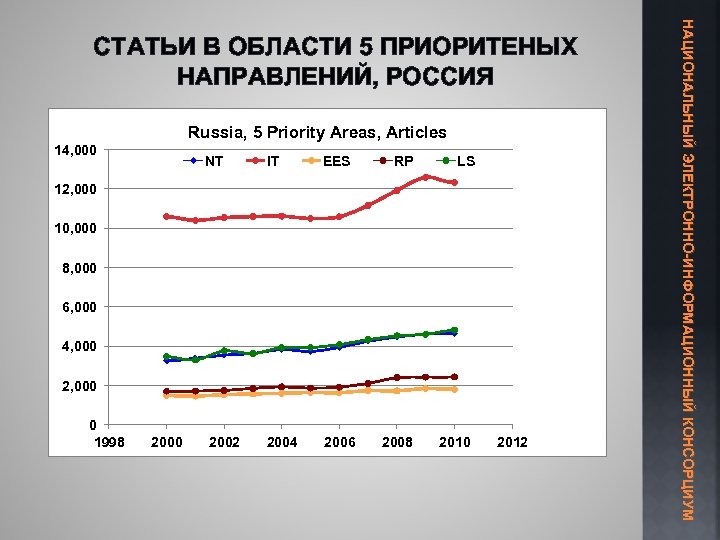 СТАТЬИ В ОБЛАСТИ 5 ПРИОРИТЕНЫХ НАПРАВЛЕНИЙ, РОССИЯ

Russia, 5 Priority Areas, Articles

NT IT EES RP LS

14,000
12,000
10,000
8,000
6,000
4,000
2,000
0

1998 2000 2002 2004 2006 2008 2010 2012

НАЦИОНАЛЬНЫЙ ЭЛЕКТРОННО-ИНФОРМАЦИОННЫЙ КОНСОРЦИУМ